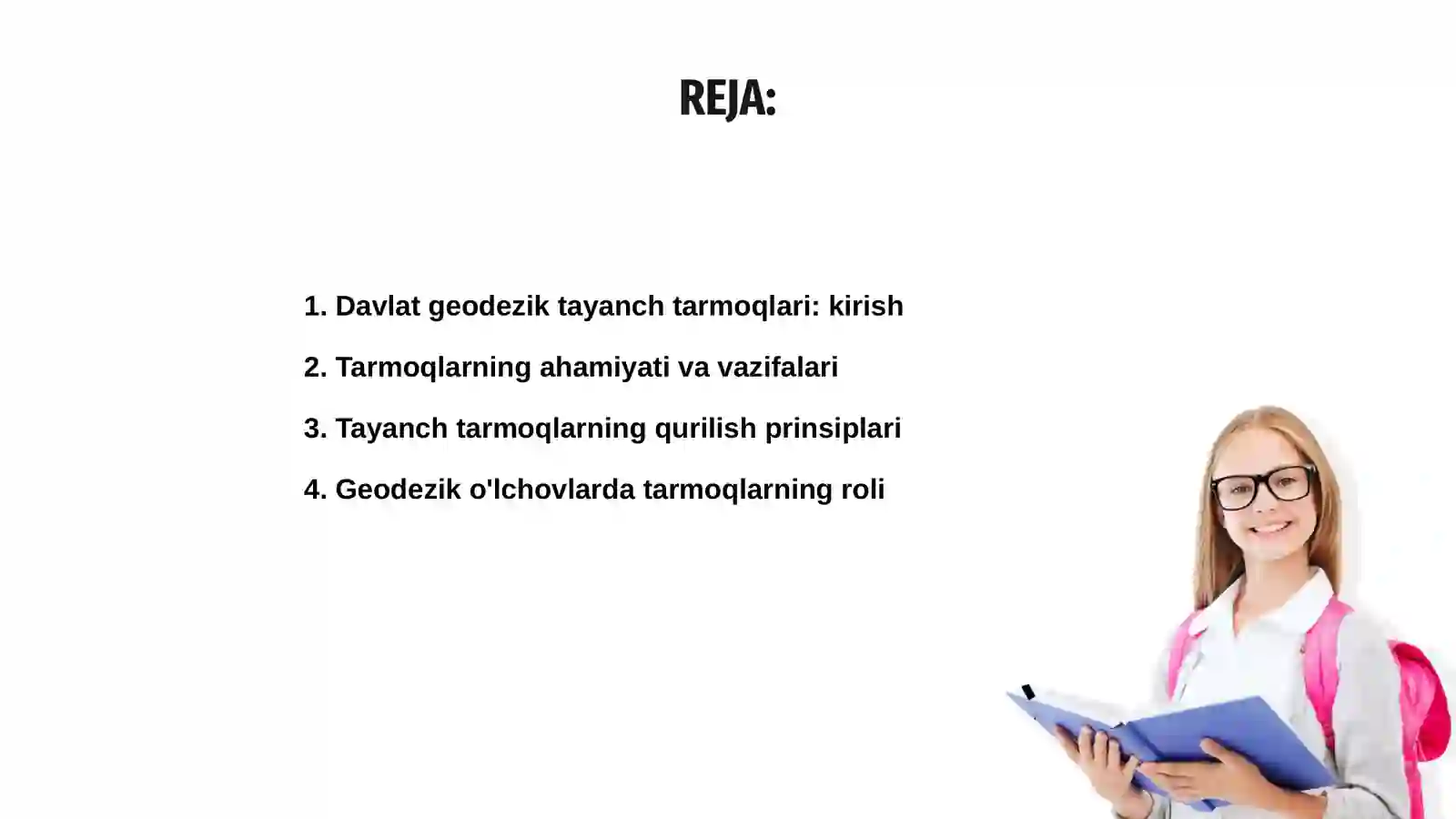 REJA:

1. Davlat geodezik tayanch tarmoqlari: kirish

2. Tarmoqlarning ahamiyati va vazifalari

3. Tayanch tarmoqlarning qurilish prinsiplari

4. Geodezik o'lchovlarda tarmoqlarning roli